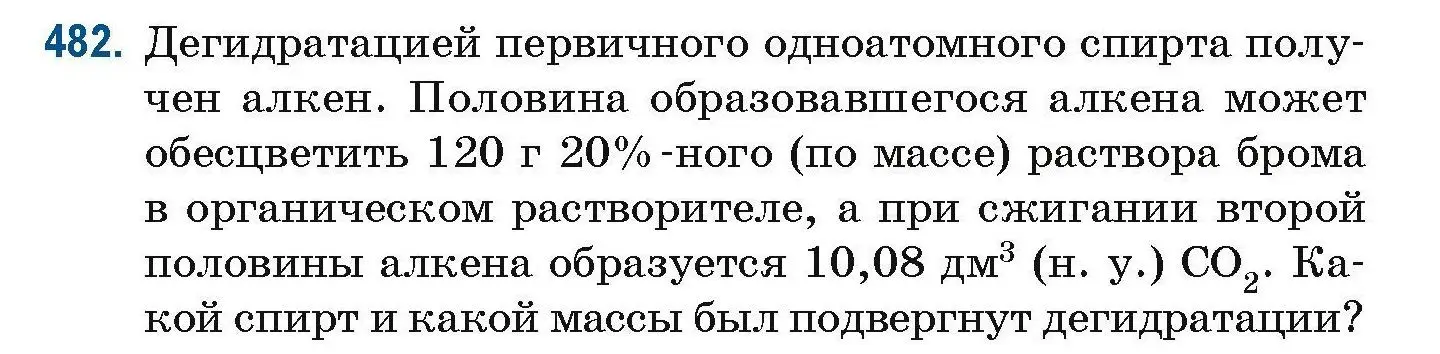 482. Дегидратацией первичного одноатомного спирта получен алкен. Половина образовавшегося алкена может обесцветить 120 г 20%-ного (по массе) раствора брома в органическом растворителе, а при сжигании второй половины алкена образуется 10,08 дм$^3$ (н. у.) $CO_2$. Какой спирт и какой массы был подвергнут дегидратации?